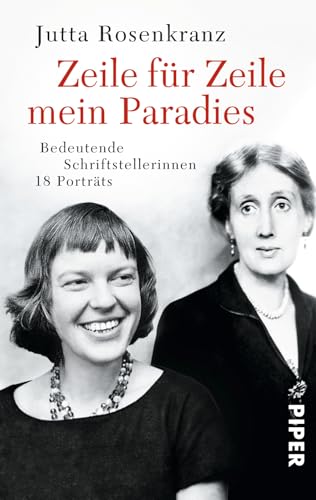 Jutta Rosenkranz

Zeile für Zeile mein Paradies

Bedeutende Schriftstellerinnen
18 Porträts

PIPER